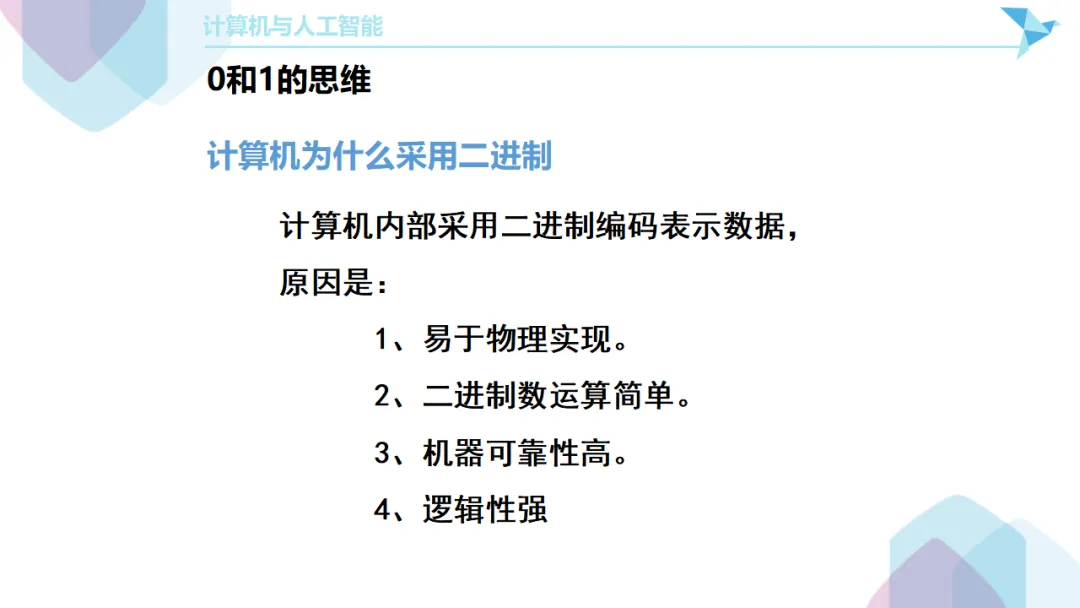 计算机与人工智能

0和1的思维

计算机为什么采用二进制

计算机内部采用二进制编码表示数据，原因是：

1、易于物理实现。

2、二进制数运算简单。

3、机器可靠性高。

4、逻辑性强